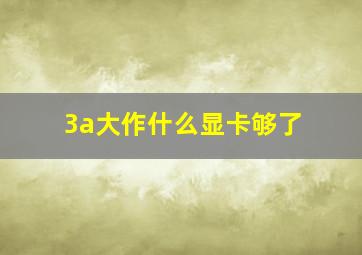 3a大作什么显卡够了